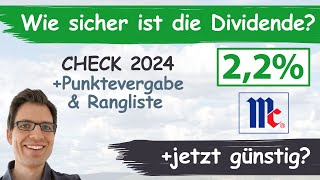 Wie sicher ist die Dividende?

CHECK 2024
+Punktevergabe
& Rangliste

2,2%

Mc

+jetzt günstig?